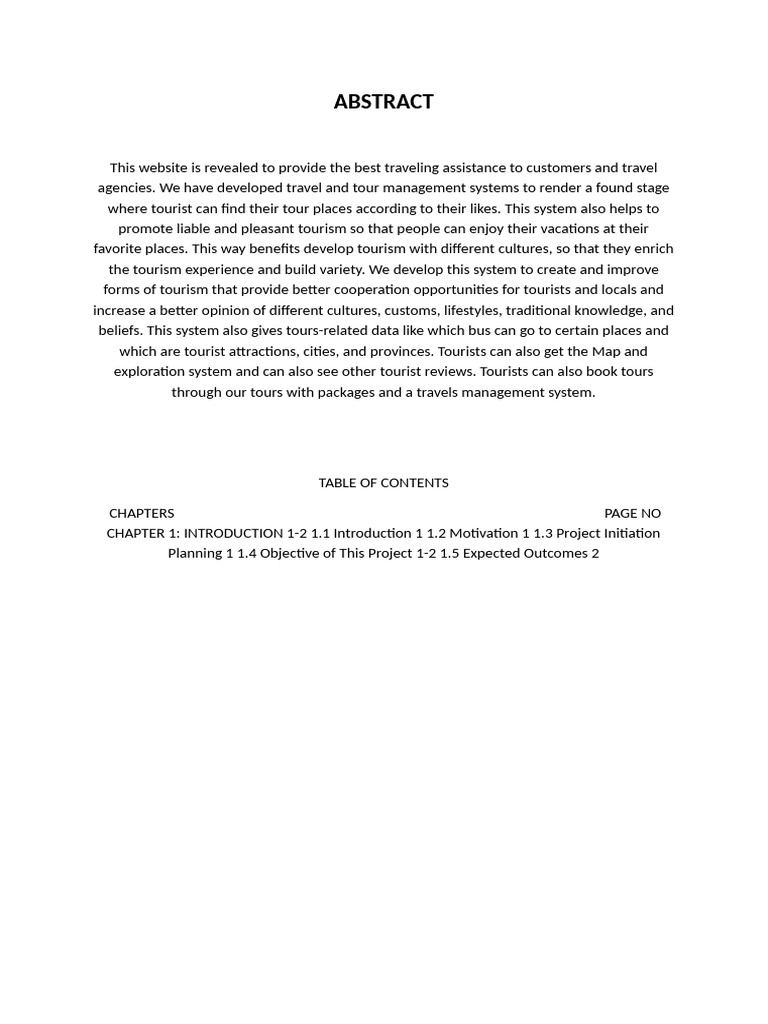 ABSTRACT

This website is revealed to provide the best traveling assistance to customers and travel agencies. We have developed travel and tour management systems to render a found stage where tourist can find their tour places according to their likes. This system also helps to promote liable and pleasant tourism so that people can enjoy their vacations at their favorite places. This way benefits develop tourism with different cultures, so that they enrich the tourism experience and build variety. We develop this system to create and improve forms of tourism that provide better cooperation opportunities for tourists and locals and increase a better opinion of different cultures, customs, lifestyles, traditional knowledge, and beliefs. This system also gives tours-related data like which bus can go to certain places and which are tourist attractions, cities, and provinces. Tourists can also get the Map and exploration system and can also see other tourist reviews. Tourists can also book tours through our tours with packages and a travels management system.

TABLE OF CONTENTS

CHAPTERS PAGE NO

CHAPTER 1: INTRODUCTION 1-2 1.1 Introduction 1 1.2 Motivation 1 1.3 Project Initiation Planning 1 1.4 Objective of This Project 1-2 1.5 Expected Outcomes 2